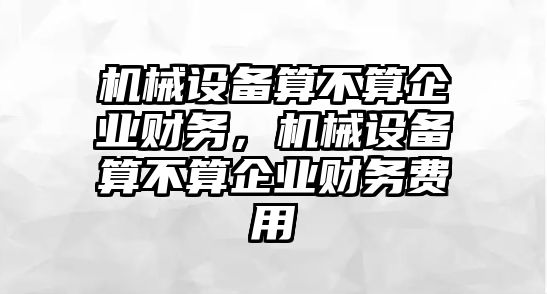 机械设备算不算企业财务，机械设备算不算企业财务费用